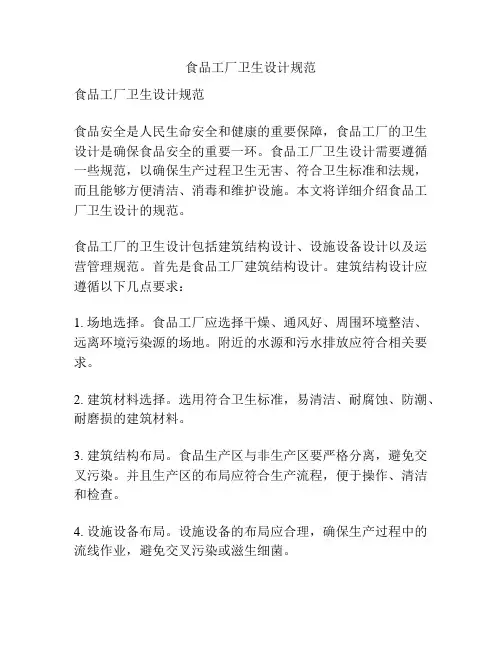 食品工厂卫生设计规范

食品工厂卫生设计规范

食品安全是人民生命安全和健康的重要保障，食品工厂的卫生设计是确保食品安全的重要一环。食品工厂卫生设计需要遵循一些规范，以确保生产过程卫生无害、符合卫生标准和法规，而且能够方便清洁、消毒和维护设施。本文将详细介绍食品工厂卫生设计的规范。

食品工厂的卫生设计包括建筑结构设计、设施设备设计以及运营管理规范。首先是食品工厂建筑结构设计。建筑结构设计应遵循以下几点要求：

1. 场地选择。食品工厂应选择干燥、通风好、周围环境整洁、远离环境污染源的场地。附近的水源和污水排放应符合相关要求。

2. 建筑材料选择。选用符合卫生标准，易清洁、耐腐蚀、防潮、耐磨损的建筑材料。

3. 建筑结构布局。食品生产区与非生产区要严格分离，避免交叉污染。并且生产区的布局应符合生产流程，便于操作、清洁和检查。

4. 设施设备布局。设施设备的布局应合理，确保生产过程中的流线作业，避免交叉污染或滋生细菌。